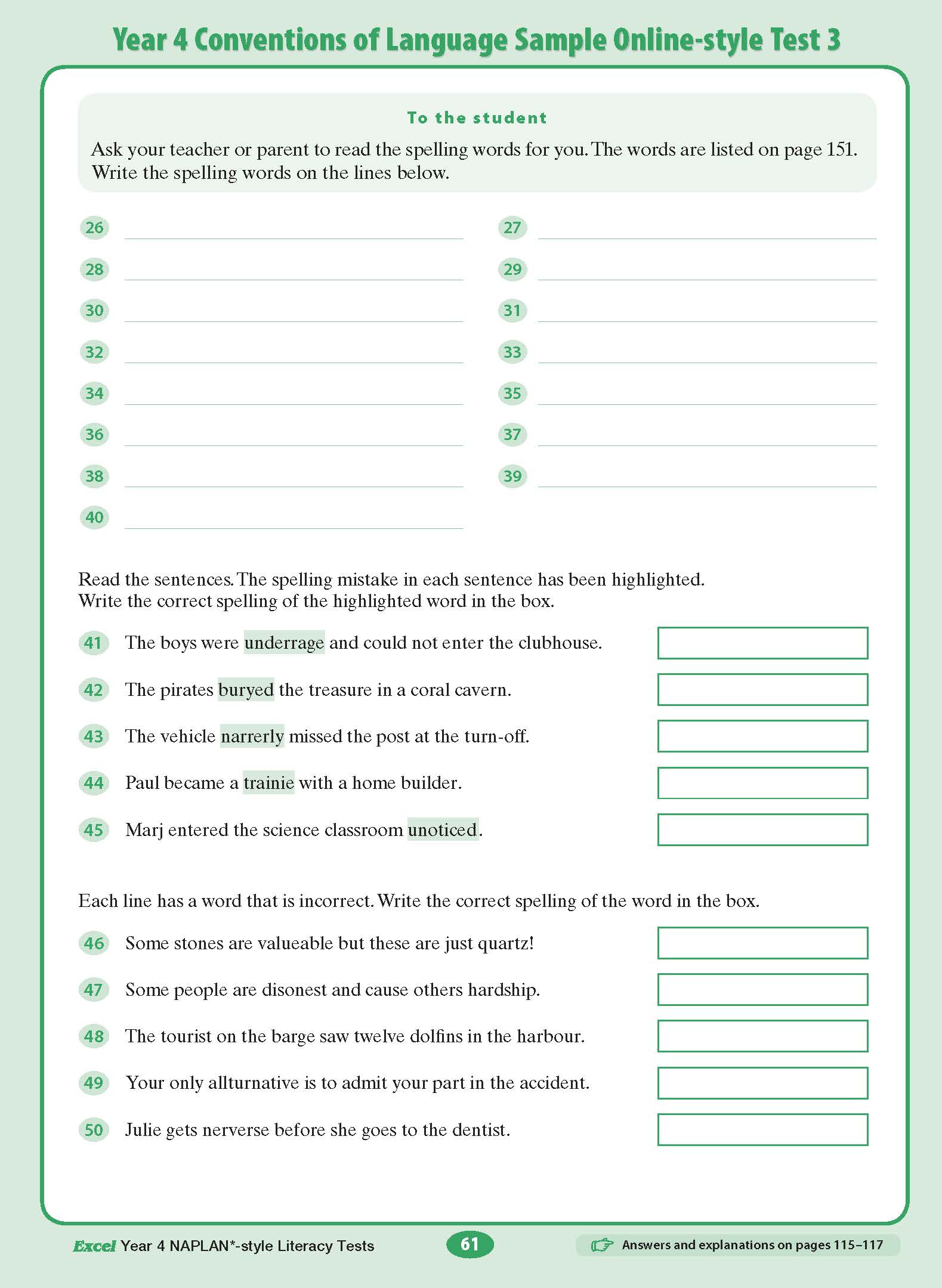 Year 4 Conventions of Language Sample Online-style Test 3

To the student

Ask your teacher or parent to read the spelling words for you. The words are listed on page 151. Write the spelling words on the lines below.

26

27

28

29

30

31

32

33

34

35

36

37

38

39

40

Read the sentences. The spelling mistake in each sentence has been highlighted. Write the correct spelling of the highlighted word in the box.

41 The boys were underrage and could not enter the clubhouse.

42 The pirates buryed the treasure in a coral cavern.

43 The vehicle narrerly missed the post at the turn-off.

44 Paul became a trainie with a home builder.

45 Marj entered the science classroom unoticed.

Each line has a word that is incorrect. Write the correct spelling of the word in the box.

46 Some stones are valueable but these are just quartz!

47 Some people are disonest and cause others hardship.

48 The tourist on the barge saw twelve dolfins in the harbour.

49 Your only allturnative is to admit your part in the accident.

50 Julie gets nerverse before she goes to the dentist.

Excel Year 4 NAPLAN*-style Literacy Tests

61

Answers and explanations on pages 115–117